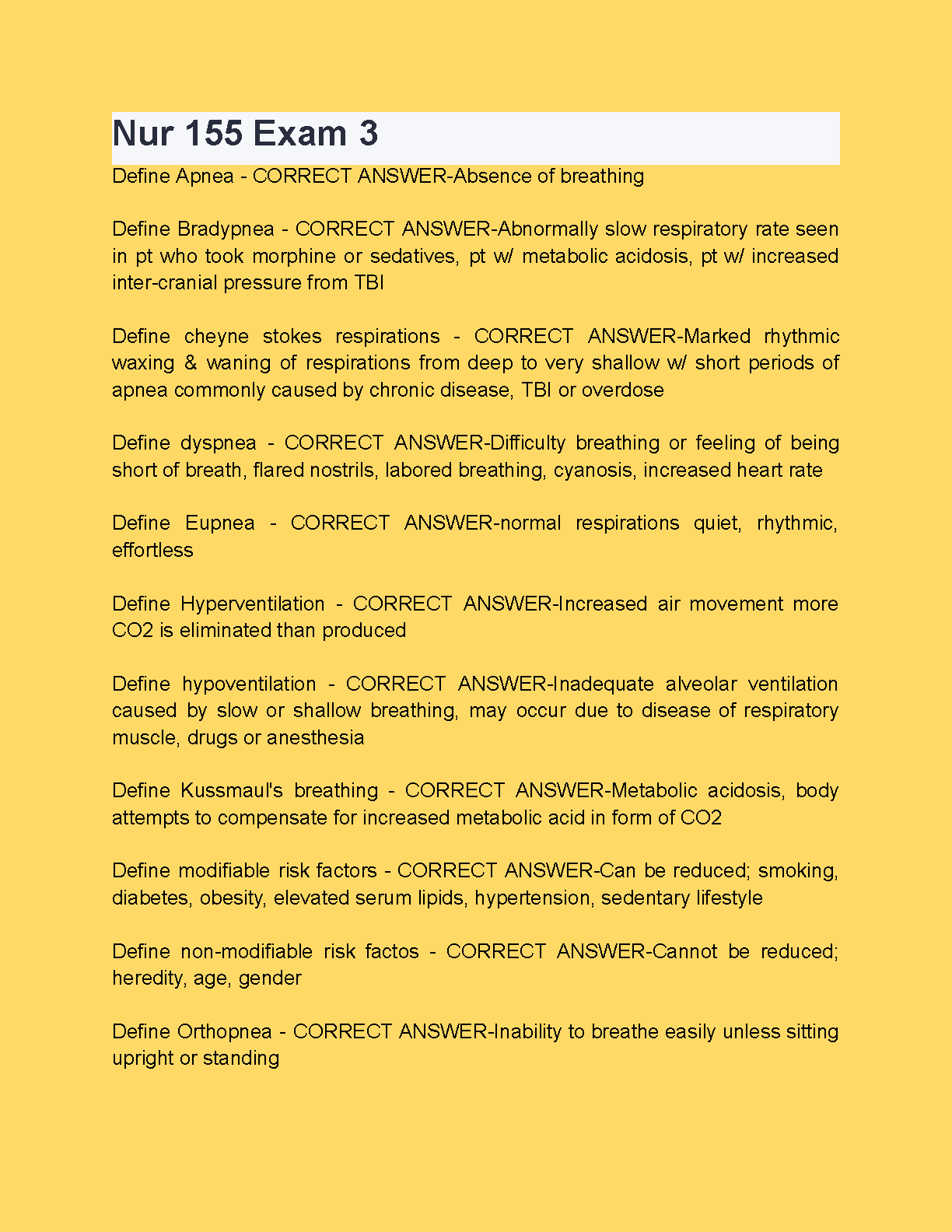 Nur 155 Exam 3

Define Apnea - CORRECT ANSWER-Absence of breathing

Define Bradypnea - CORRECT ANSWER-Abnormally slow respiratory rate seen in pt who took morphine or sedatives, pt w/ metabolic acidosis, pt w/ increased inter-cranial pressure from TBI

Define cheyne stokes respirations - CORRECT ANSWER-Marked rhythmic waxing & waning of respirations from deep to very shallow w/ short periods of apnea commonly caused by chronic disease, TBI or overdose

Define dyspnea - CORRECT ANSWER-Difficulty breathing or feeling of being short of breath, flared nostrils, labored breathing, cyanosis, increased heart rate

Define Eupnea - CORRECT ANSWER-normal respirations quiet, rhythmic, effortless

Define Hyperventilation - CORRECT ANSWER-Increased air movement more CO2 is eliminated than produced

Define hypoventilation - CORRECT ANSWER-Inadequate alveolar ventilation caused by slow or shallow breathing, may occur due to disease of respiratory muscle, drugs or anesthesia

Define Kussmaul's breathing - CORRECT ANSWER-Metabolic acidosis, body attempts to compensate for increased metabolic acid in form of CO2

Define modifiable risk factors - CORRECT ANSWER-Can be reduced; smoking, diabetes, obesity, elevated serum lipids, hypertension, sedentary lifestyle

Define non-modifiable risk factos - CORRECT ANSWER-Cannot be reduced; heredity, age, gender

Define Orthopnea - CORRECT ANSWER-Inability to breathe easily unless sitting upright or standing